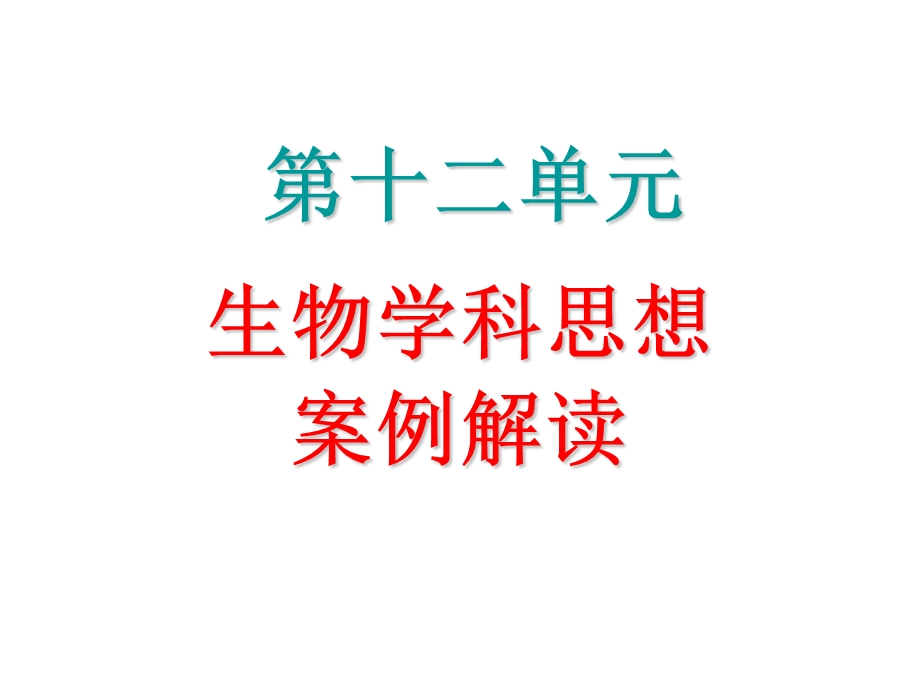 第十二单元

生物学科思想
案例解读